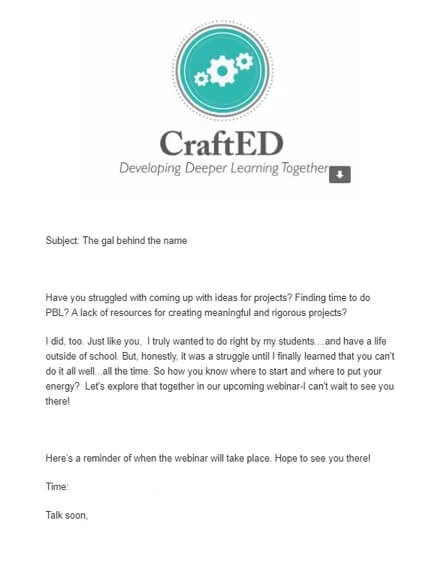 CraftED

Developing Deeper Learning Together

Subject: The gal behind the name

Have you struggled with coming up with ideas for projects? Finding time to do PBL? A lack of resources for creating meaningful and rigorous projects?

I did, too. Just like you, I truly wanted to do right by my students....and have a life outside of school. But, honestly, it was a struggle until I finally learned that you can't do it all well...all the time. So how you know where to start and where to put your energy? Let's explore that together in our upcoming webinar-I can't wait to see you there!

Here's a reminder of when the webinar will take place. Hope to see you there!

Time:

Talk soon,